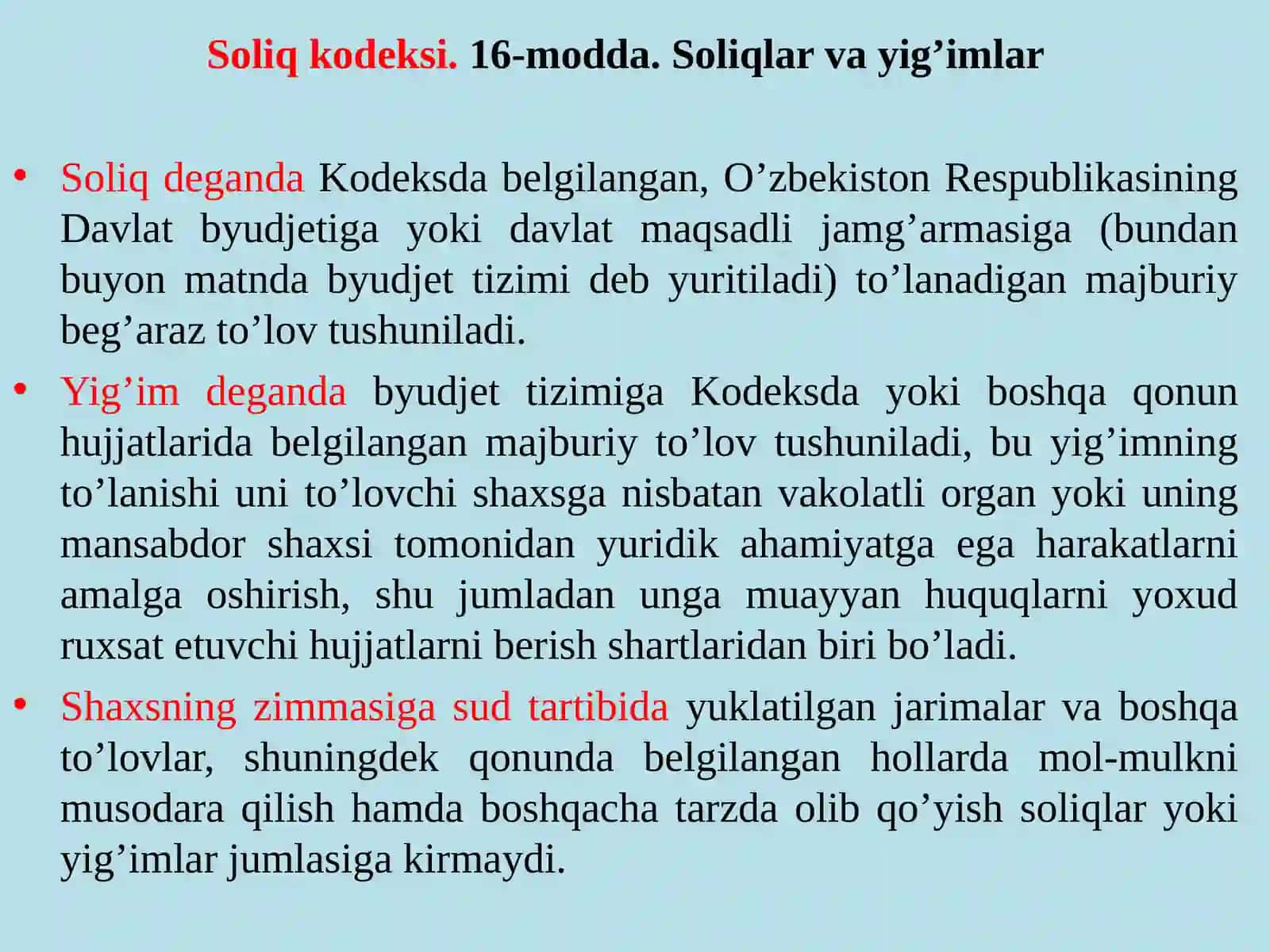 Soliq kodeksi. 16-modda. Soliqlar va yig’imlar

• Soliq deganda Kodeksda belgilangan, O’zbekiston Respublikasining Davlat byudjetiga yoki davlat maqsadli jamg’armasiga (bundan buyon matnda byudjet tizimi deb yuritiladi) to’lanadigan majburiy beg’araz to’lov tushuniladi.

• Yig’im deganda byudjet tizimiga Kodeksda yoki boshqa qonun hujjatlarida belgilangan majburiy to’lov tushuniladi, bu yig’imning to’lanishi uni to’lovchi shaxsga nisbatan vakolatli organ yoki uning mansabdor shaxsi tomonidan yuridik ahamiyatga ega harakatlarni amalga oshirish, shu jumladan unga muayyan huquqlarni yoxud ruxsat etuvchi hujjatlarni berish shartlaridan biri bo’ladi.

• Shaxsning zimmasiga sud tartibida yuklatilgan jarimalar va boshqa to’lovlar, shuningdek qonunda belgilangan hollarda mol-mulkni musodara qilish hamda boshqacha tarzda olib qo’yish soliqlar yoki yig’imlar jumlasiga kirmaydi.